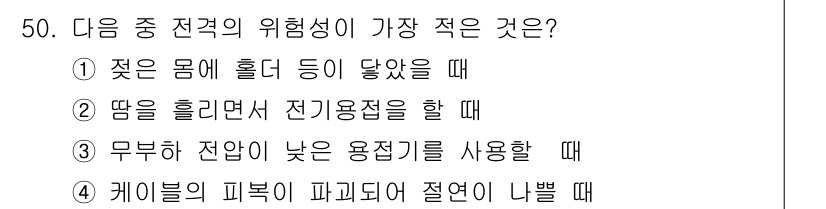 50. 다음 중 전격의 위험성이 가장 적은 것은?
① 젖은 몸에 홀더 등이 닿았을 때
② 땀을 흘리면서 전기용접을 할 때
③ 무부하 전압이 낮은 용접기를 사용할 때
④ 케이블의 피복이 파괴되어 절연이 나쁠 때